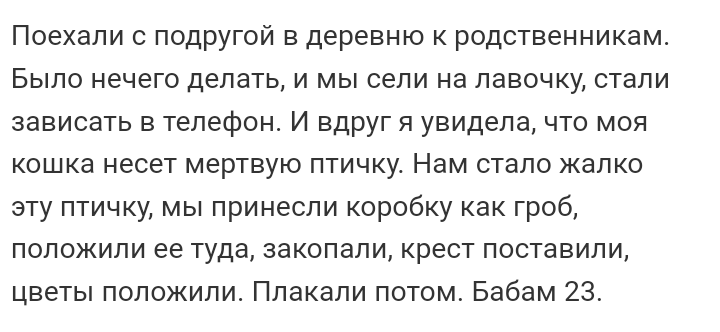 Поехали с подругой в деревню к родственникам. Было нечего делать, и мы сели на лавочку, стали зависать в телефон. И вдруг я увидела, что моя кошка несет мертвую птичку. Нам стало жалко эту птичку, мы принесли коробку как гроб, положили ее туда, закопали, крест поставили, цветы положили. Плакали потом. Бабам 23.